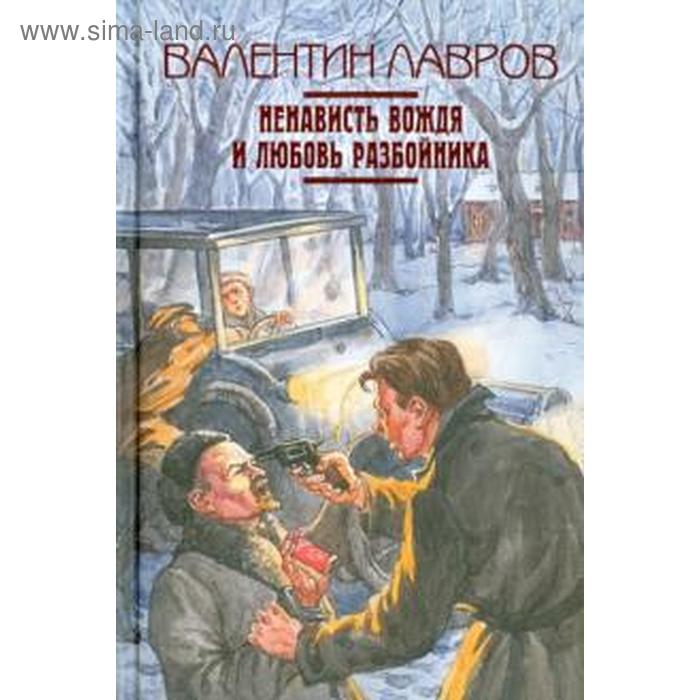 www.sima-land.ru

ВАЛЕНТИН ЛАВРОВ

НЕНАВИСТЬ ВОЖДЯ И ЛЮБОВЬ РАЗБОЙНИКА